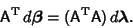 $\mathsf{A}^{\mathrm{T}}\, d\boldsymbol{\beta} = (\mathsf{A}^{\mathrm{T}}\mathsf{A})\, d\boldsymbol{\lambda}.$